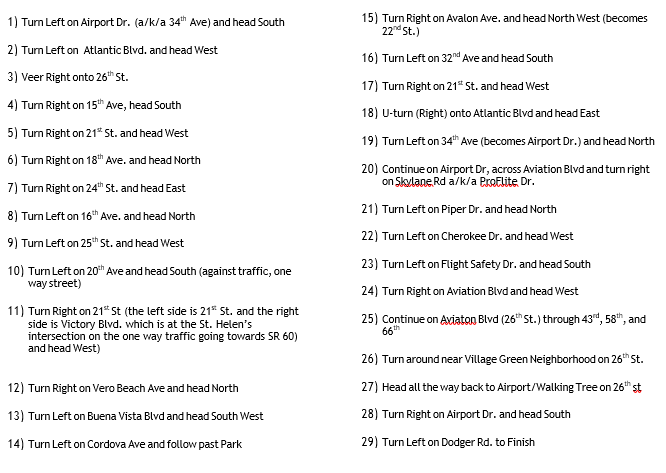 1) Turn Left on Airport Dr. (a/k/a 34$^{th}$ Ave) and head South

2) Turn Left on Atlantic Blvd. and head West

3) Veer Right onto 26$^{th}$ St.

4) Turn Right on 15$^{th}$ Ave, head South

5) Turn Right on 21$^{st}$ St. and head West

6) Turn Right on 18$^{th}$ Ave. and head North

7) Turn Right on 24$^{th}$ St. and head East

8) Turn Left on 16$^{th}$ Ave. and head North

9) Turn Left on 25$^{th}$ St. and head West

10) Turn Left on 20$^{th}$ Ave and head South (against traffic, one way street)

11) Turn Right on 21$^{st}$ St (the left side is 21$^{st}$ St. and the right side is Victory Blvd. which is at the St. Helen's intersection on the one way traffic going towards SR 60) and head West)

12) Turn Right on Vero Beach Ave and head North

13) Turn Left on Buena Vista Blvd and head South West

14) Turn Left on Cordova Ave and follow past Park

15) Turn Right on Avalon Ave. and head North West (becomes 22$^{nd}$ St.)

16) Turn Left on 32$^{nd}$ Ave and head South

17) Turn Right on 21$^{st}$ St. and head West

18) U-turn (Right) onto Atlantic Blvd and head East

19) Turn Left on 34$^{th}$ Ave (becomes Airport Dr.) and head North

20) Continue on Airport Dr, across Aviation Blvd and turn right on Skylane Rd a/k/a ProFlite Dr.

21) Turn Left on Piper Dr. and head North

22) Turn Left on Cherokee Dr. and head West

23) Turn Left on Flight Safety Dr. and head South

24) Turn Right on Aviation Blvd and head West

25) Continue on Aviaton Blvd (26$^{th}$ St.) through 43$^{rd}$, 58$^{th}$, and 66$^{th}$

26) Turn around near Village Green Neighborhood on 26$^{th}$ St.

27) Head all the way back to Airport/Walking Tree on 26$^{th}$ st

28) Turn Right on Airport Dr. and head South

29) Turn Left on Dodger Rd. to Finish